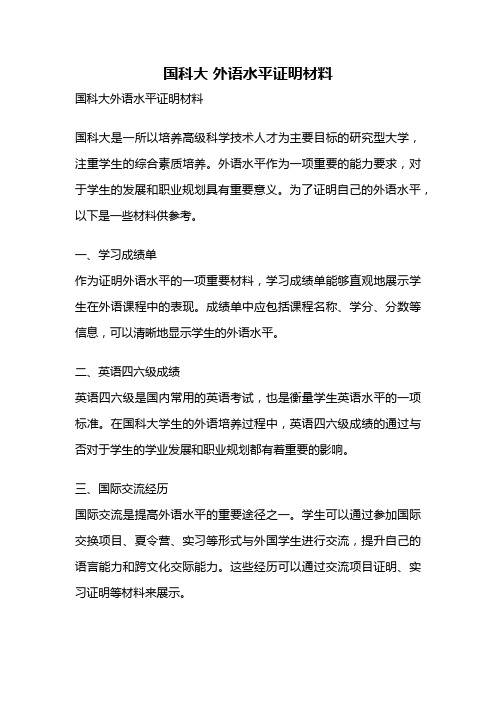 国科大 外语水平证明材料

国科大外语水平证明材料

国科大是一所以培养高级科学技术人才为主要目标的研究型大学，注重学生的综合素质培养。外语水平作为一项重要的能力要求，对于学生的发展和职业规划具有重要意义。为了证明自己的外语水平，以下是一些材料供参考。

一、学习成绩单
作为证明外语水平的一项重要材料，学习成绩单能够直观地展示学生在外语课程中的表现。成绩单中应包括课程名称、学分、分数等信息，可以清晰地显示学生的外语水平。

二、英语四六级成绩
英语四六级是国内常用的英语考试，也是衡量学生英语水平的一项标准。在国科大学生的外语培养过程中，英语四六级成绩的通过与否对于学生的学业发展和职业规划都有着重要的影响。

三、国际交流经历
国际交流是提高外语水平的重要途径之一。学生可以通过参加国际交换项目、夏令营、实习等形式与外国学生进行交流，提升自己的语言能力和跨文化交际能力。这些经历可以通过交流项目证明、实习证明等材料来展示。